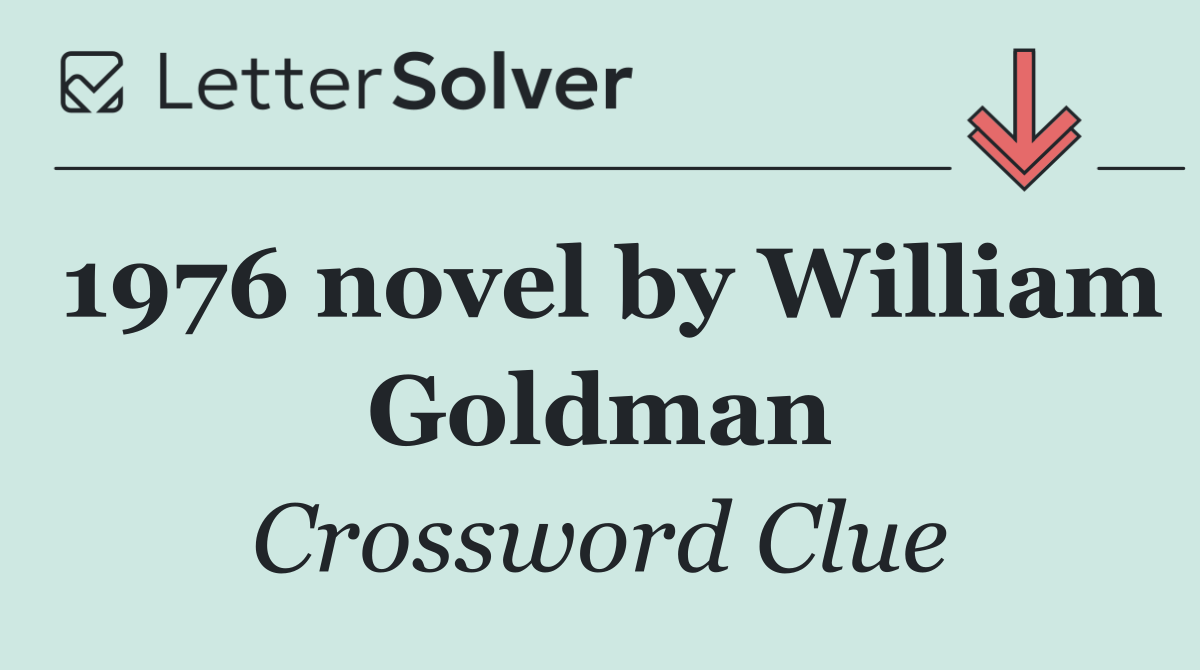 LetterSolver

1976 novel by William Goldman

Crossword Clue